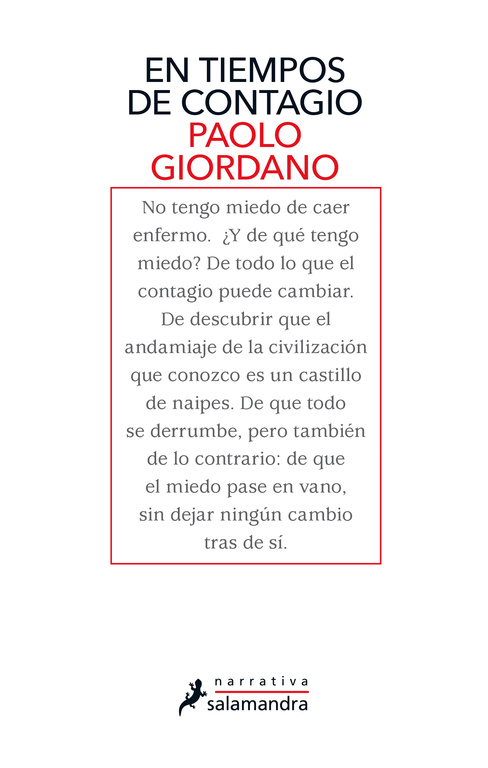 EN TIEMPOS
DE CONTAGIO
PAOLO
GIORDANO

No tengo miedo de caer enfermo. ¿Y de qué tengo miedo? De todo lo que el contagio puede cambiar. De descubrir que el andamiaje de la civilización que conozco es un castillo de naipes. De que todo se derrumbe, pero también de lo contrario: de que el miedo pase en vano, sin dejar ningún cambio tras de sí.

narrativa
salamandra